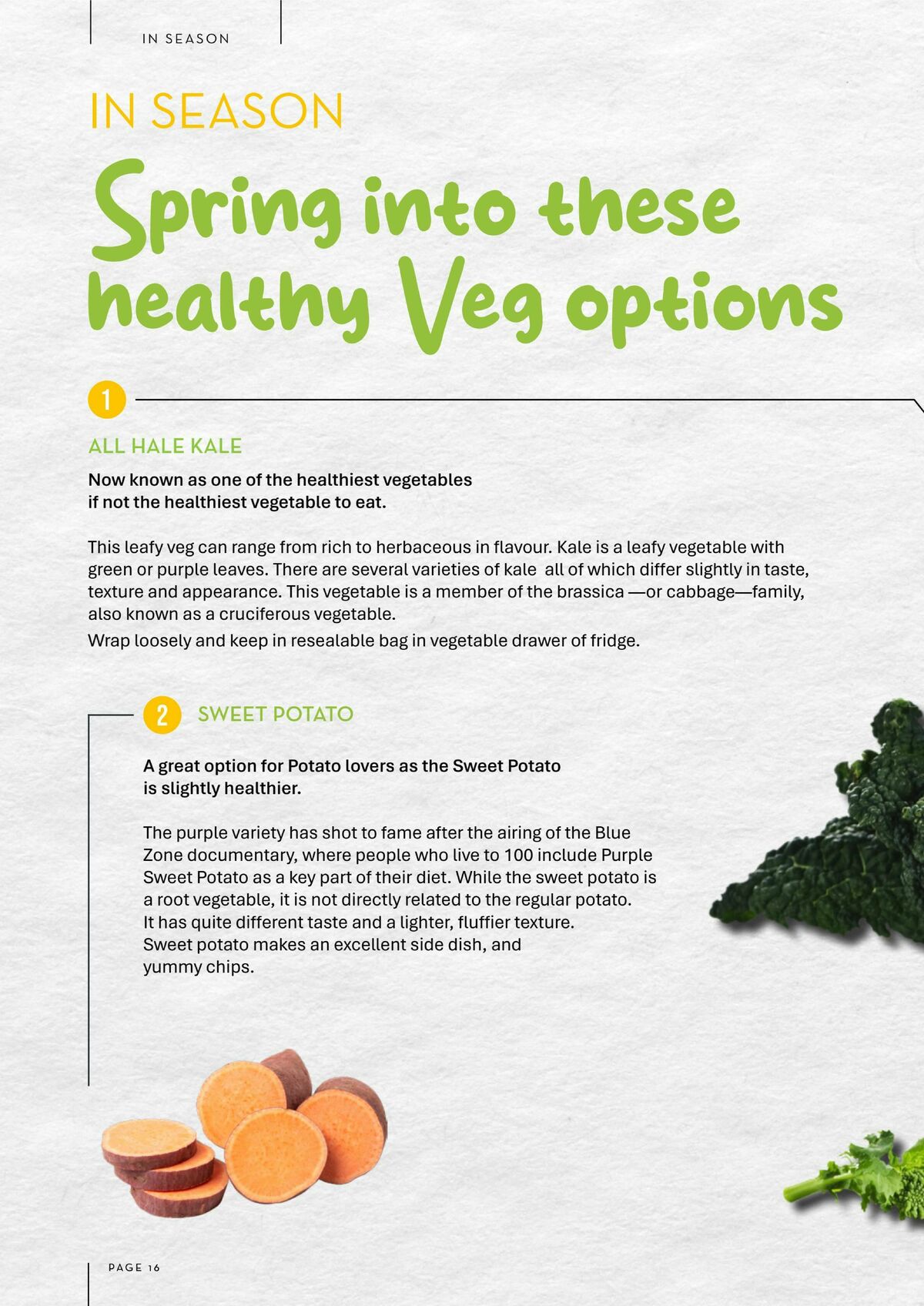 IN SEASON

IN SEASON

Spring into these healthy Veg options

1

ALL HALE KALE

Now known as one of the healthiest vegetables if not the healthiest vegetable to eat.

This leafy veg can range from rich to herbaceous in flavour. Kale is a leafy vegetable with green or purple leaves. There are several varieties of kale all of which differ slightly in taste, texture and appearance. This vegetable is a member of the brassica —or cabbage—family, also known as a cruciferous vegetable.

Wrap loosely and keep in resealable bag in vegetable drawer of fridge.

2 SWEET POTATO

A great option for Potato lovers as the Sweet Potato is slightly healthier.

The purple variety has shot to fame after the airing of the Blue Zone documentary, where people who live to 100 include Purple Sweet Potato as a key part of their diet. While the sweet potato is a root vegetable, it is not directly related to the regular potato. It has quite different taste and a lighter, fluffier texture. Sweet potato makes an excellent side dish, and yummy chips.

PAGE 16